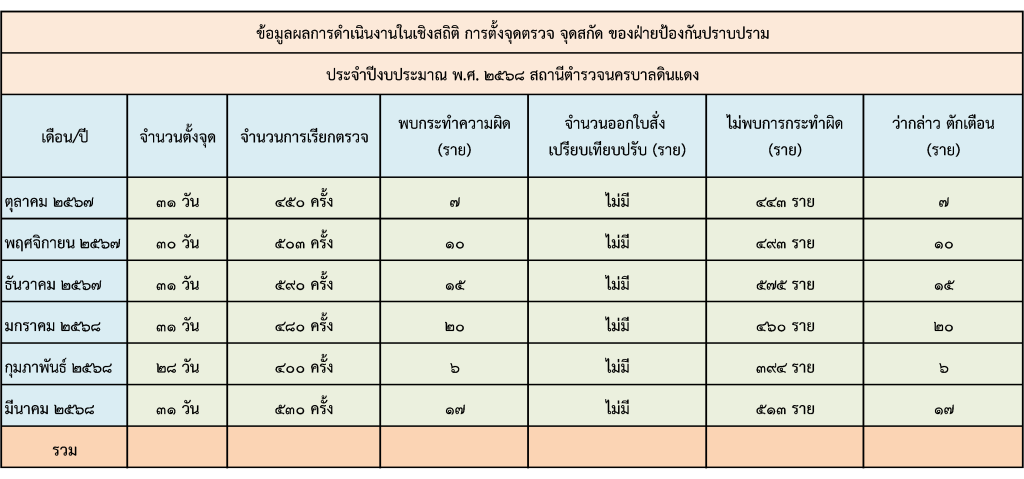 ข้อมูลผลการดำเนินงานในเชิงสถิติ การตั้งจุดตรวจ จุดสกัด ของฝ่ายป้องกันปราบปราม

ประจำปีงบประมาณ พ.ศ. ๒๕๖๘ สถานีตำรวจนครบาลดินแดง

| เดือน/ปี | จำนวนตั้งจุด | จำนวนการเรียกตรวจ | พบกระทำความผิด (ราย) | จำนวนออกใบสั่ง เปรียบเทียบปรับ (ราย) | ไม่พบการกระทำผิด (ราย) | ว่ากล่าว ตักเตือน (ราย) |
|---|---|---|---|---|---|---|
| ตุลาคม ๒๕๖๗ | ๓๑ วัน | ๔๕๐ ครั้ง | ๗ | ไม่มี | ๔๔๓ ราย | ๗ |
| พฤศจิกายน ๒๕๖๗ | ๓๐ วัน | ๕๐๓ ครั้ง | ๑๐ | ไม่มี | ๔๙๓ ราย | ๑๐ |
| ธันวาคม ๒๕๖๗ | ๓๑ วัน | ๕๙๐ ครั้ง | ๑๕ | ไม่มี | ๕๗๕ ราย | ๑๕ |
| มกราคม ๒๕๖๘ | ๓๑ วัน | ๔๘๐ ครั้ง | ๒๐ | ไม่มี | ๔๖๐ ราย | ๒๐ |
| กุมภาพันธ์ ๒๕๖๘ | ๒๘ วัน | ๔๐๐ ครั้ง | ๖ | ไม่มี | ๓๙๔ ราย | ๖ |
| มีนาคม ๒๕๖๘ | ๓๑ วัน | ๕๓๐ ครั้ง | ๑๗ | ไม่มี | ๕๑๓ ราย | ๑๗ |
| รวม | | | | | | |